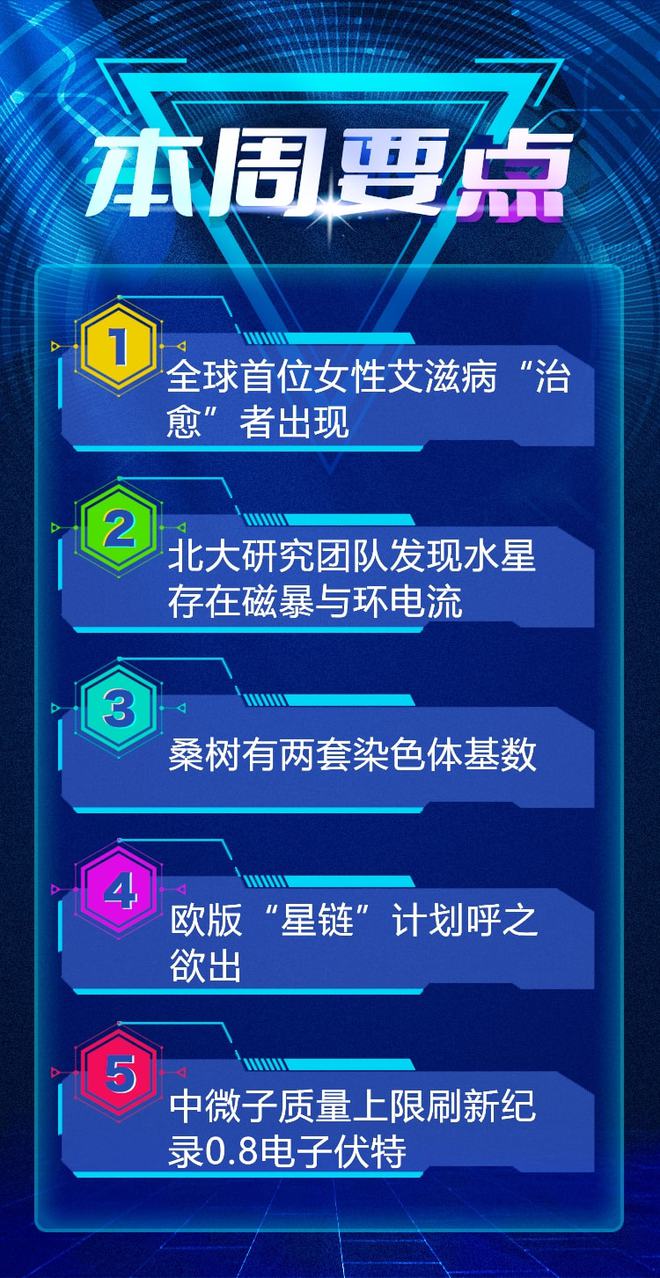 本周要点

1
全球首位女性艾滋病“治愈”者出现

2
北大研究团队发现水星存在磁暴与环电流

3
桑树有两套染色体基数

4
欧版“星链”计划呼之欲出

5
中微子质量上限刷新纪录0.8电子伏特